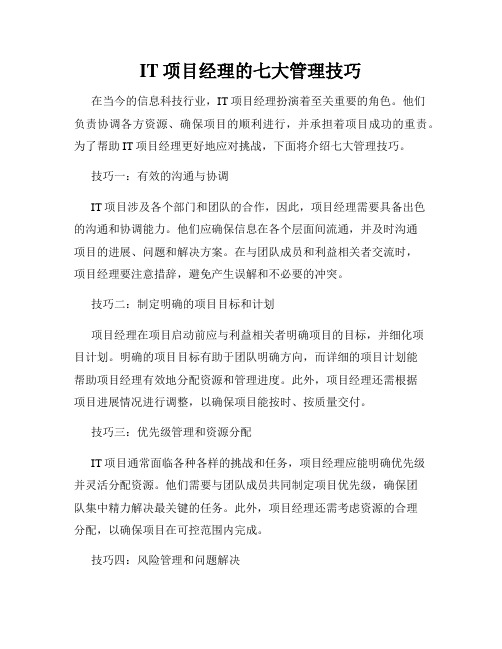 IT 项目经理的七大管理技巧

在当今的信息科技行业，IT 项目经理扮演着至关重要的角色。他们负责协调各方资源、确保项目的顺利进行，并承担着项目成功的重责。为了帮助 IT 项目经理更好地应对挑战，下面将介绍七大管理技巧。

技巧一：有效的沟通与协调

IT 项目涉及各个部门和团队的合作，因此，项目经理需要具备出色的沟通和协调能力。他们应确保信息在各个层面间流通，并及时沟通项目的进展、问题和解决方案。在与团队成员和利益相关者交流时，项目经理要注意措辞，避免产生误解和不必要的冲突。

技巧二：制定明确的项目目标和计划

项目经理在项目启动前应与利益相关者明确项目的目标，并细化项目计划。明确的项目目标有助于团队明确方向，而详细的项目计划能帮助项目经理有效地分配资源和管理进度。此外，项目经理还需根据项目进展情况进行调整，以确保项目能按时、按质量交付。

技巧三：优先级管理和资源分配

IT 项目通常面临各种各样的挑战和任务，项目经理应能明确优先级并灵活分配资源。他们需要与团队成员共同制定项目优先级，确保团队集中精力解决最关键的任务。此外，项目经理还需考虑资源的合理分配，以确保项目在可控范围内完成。

技巧四：风险管理和问题解决